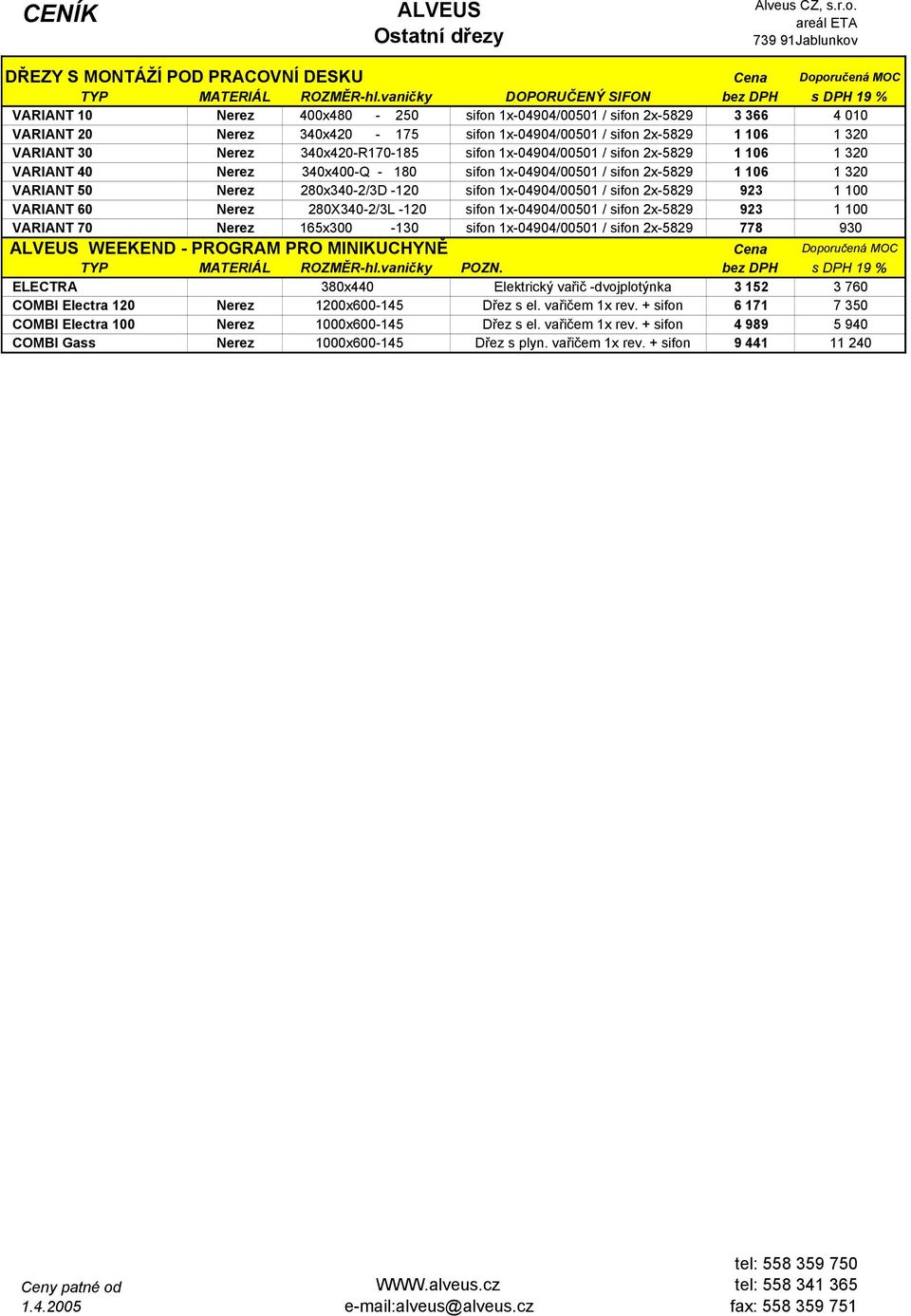 CENÍK

ALVEUS
Ostatní dřezy

Alveus CZ, s.r.o.
areál ETA
739 91Jablunkov

DŘEZY S MONTÁŽÍ POD PRACOVNÍ DESKU

| TYP | MATERIÁL | ROZMĚR-hl.vaničky | DOPORUČENÝ SIFON | Cena bez DPH | Doporučená MOC s DPH 19 % |
|---|---|---|---|---|---|
| VARIANT 10 | Nerez | 400x480 - 250 | sifon 1x-04904/00501 / sifon 2x-5829 | 3 366 | 4 010 |
| VARIANT 20 | Nerez | 340x420 - 175 | sifon 1x-04904/00501 / sifon 2x-5829 | 1 106 | 1 320 |
| VARIANT 30 | Nerez | 340x420-R170-185 | sifon 1x-04904/00501 / sifon 2x-5829 | 1 106 | 1 320 |
| VARIANT 40 | Nerez | 340x400-Q - 180 | sifon 1x-04904/00501 / sifon 2x-5829 | 1 106 | 1 320 |
| VARIANT 50 | Nerez | 280x340-2/3D -120 | sifon 1x-04904/00501 / sifon 2x-5829 | 923 | 1 100 |
| VARIANT 60 | Nerez | 280X340-2/3L -120 | sifon 1x-04904/00501 / sifon 2x-5829 | 923 | 1 100 |
| VARIANT 70 | Nerez | 165x300 -130 | sifon 1x-04904/00501 / sifon 2x-5829 | 778 | 930 |

ALVEUS WEEKEND - PROGRAM PRO MINIKUCHYNĚ

| TYP | MATERIÁL | ROZMĚR-hl.vaničky | POZN. | Cena bez DPH | Doporučená MOC s DPH 19 % |
|---|---|---|---|---|---|
| ELECTRA | | 380x440 | Elektrický vařič -dvojplotýnka | 3 152 | 3 760 |
| COMBI Electra 120 | Nerez | 1200x600-145 | Dřez s el. vařičem 1x rev. + sifon | 6 171 | 7 350 |
| COMBI Electra 100 | Nerez | 1000x600-145 | Dřez s el. vařičem 1x rev. + sifon | 4 989 | 5 940 |
| COMBI Gass | Nerez | 1000x600-145 | Dřez s plyn. vařičem 1x rev. + sifon | 9 441 | 11 240 |

Ceny patné od
1.4.2005

WWW.alveus.cz
e-mail:alveus@alveus.cz

tel: 558 359 750
tel: 558 341 365
fax: 558 359 751